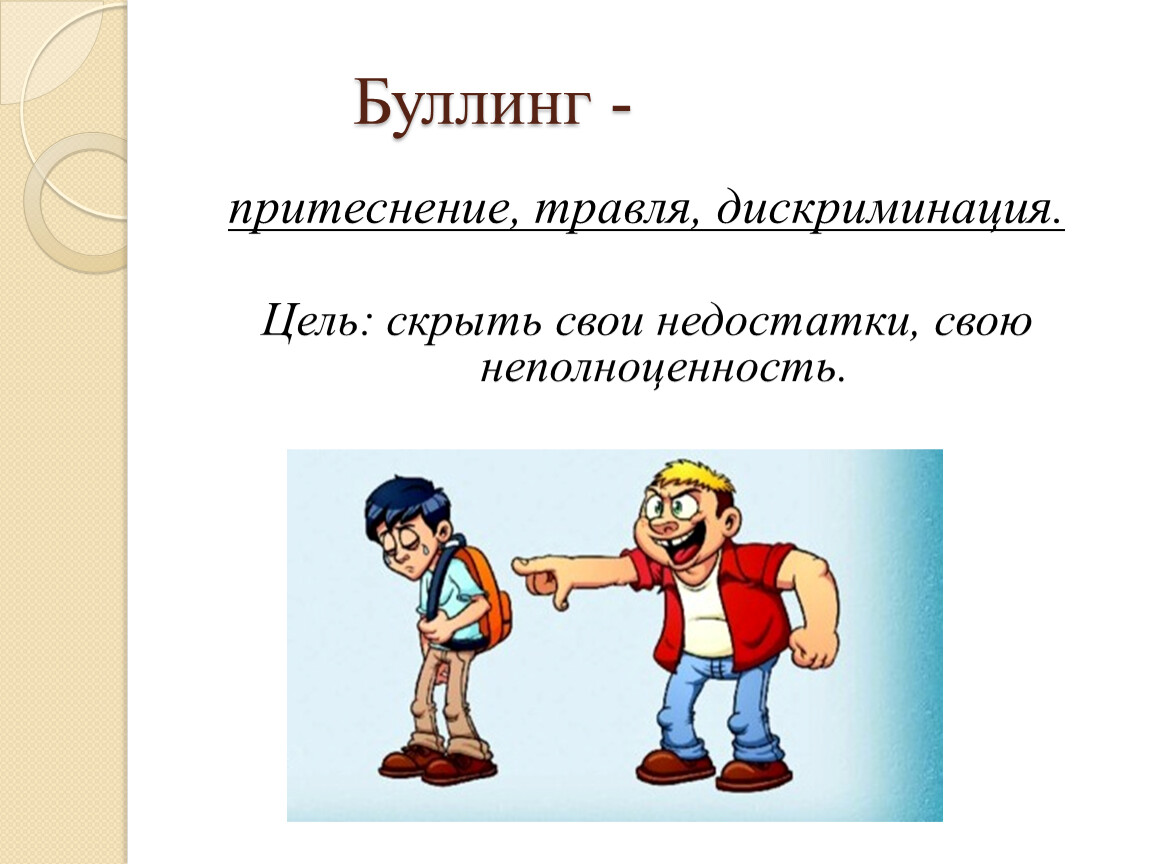 Буллинг -

притеснение, травля, дискриминация.

Цель: скрыть свои недостатки, свою неполноценность.